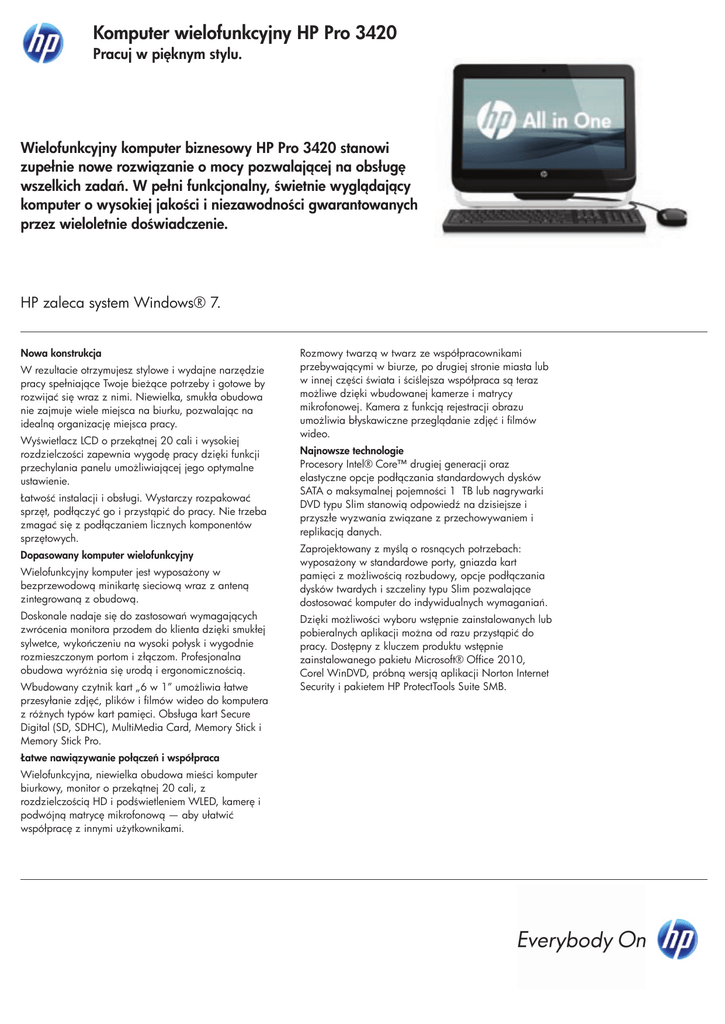 hp

Komputer wielofunkcyjny HP Pro 3420
Pracuj w pięknym stylu.

hp All in One

Wielofunkcyjny komputer biznesowy HP Pro 3420 stanowi zupełnie nowe rozwiązanie o mocy pozwalającej na obsługę wszelkich zadań. W pełni funkcjonalny, świetnie wyglądający komputer o wysokiej jakości i niezawodności gwarantowanych przez wieloletnie doświadczenie.

HP zaleca system Windows® 7.

Nowa konstrukcja
W rezultacie otrzymujesz stylowe i wydajne narzędzie pracy spełniające Twoje bieżące potrzeby i gotowe by rozwijać się wraz z nimi. Niewielka, smukła obudowa nie zajmuje wiele miejsca na biurku, pozwalając na idealną organizację miejsca pracy.

Wyświetlacz LCD o przekątnej 20 cali i wysokiej rozdzielczości zapewnia wygodę pracy dzięki funkcji przechylania panelu umożliwiającej jego optymalne ustawienie.

Łatwość instalacji i obsługi. Wystarczy rozpakować sprzęt, podłączyć go i przystąpić do pracy. Nie trzeba zmagać się z podłączaniem licznych komponentów sprzętowych.

Dopasowany komputer wielofunkcyjny
Wielofunkcyjny komputer jest wyposażony w bezprzewodową minikartę sieciową wraz z anteną zintegrowaną z obudową.

Doskonale nadaje się do zastosowań wymagających zwrócenia monitora przodem do klienta dzięki smukłej sylwetce, wykończeniu na wysoki połysk i wygodnie rozmieszczonym portom i złączom. Profesjonalna obudowa wyróżnia się urodą i ergonomicznością.

Wbudowany czytnik kart „6 w 1" umożliwia łatwe przesyłanie zdjęć, plików i filmów wideo do komputera z różnych typów kart pamięci. Obsługa kart Secure Digital (SD, SDHC), MultiMedia Card, Memory Stick i Memory Stick Pro.

Łatwe nawiązywanie połączeń i współpraca
Wielofunkcyjna, niewielka obudowa mieści komputer biurkowy, monitor o przekątnej 20 cali, z rozdzielczością HD i podświetleniem WLED, kamerę i podwójną matrycę mikrofonową — aby ułatwić współpracę z innymi użytkownikami.

Rozmowy twarzą w twarz ze współpracownikami przebywającymi w biurze, po drugiej stronie miasta lub w innej części świata i ściślejsza współpraca są teraz możliwe dzięki wbudowanej kamerze i matrycy mikrofonowej. Kamera z funkcją rejestracji obrazu umożliwia błyskawiczne przeglądanie zdjęć i filmów wideo.

Najnowsze technologie
Procesory Intel® Core™ drugiej generacji oraz elastyczne opcje podłączania standardowych dysków SATA o maksymalnej pojemności 1 TB lub nagrywarki DVD typu Slim stanowią odpowiedź na dzisiejsze i przyszłe wyzwania związane z przechowywaniem i replikacją danych.

Zaprojektowany z myślą o rosnących potrzebach: wyposażony w standardowe porty, gniazda kart pamięci z możliwością rozbudowy, opcje podłączania dysków twardych i szczeliny typu Slim pozwalające dostosować komputer do indywidualnych wymagań.

Dzięki możliwości wyboru wstępnie zainstalowanych lub pobieralnych aplikacji można od razu przystąpić do pracy. Dostępny z kluczem produktu wstępnie zainstalowanego pakietu Microsoft® Office 2010, Corel WinDVD, próbną wersją aplikacji Norton Internet Security i pakietem HP ProtectTools Suite SMB.

Everybody On hp